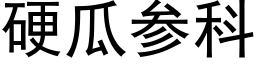 硬瓜参科